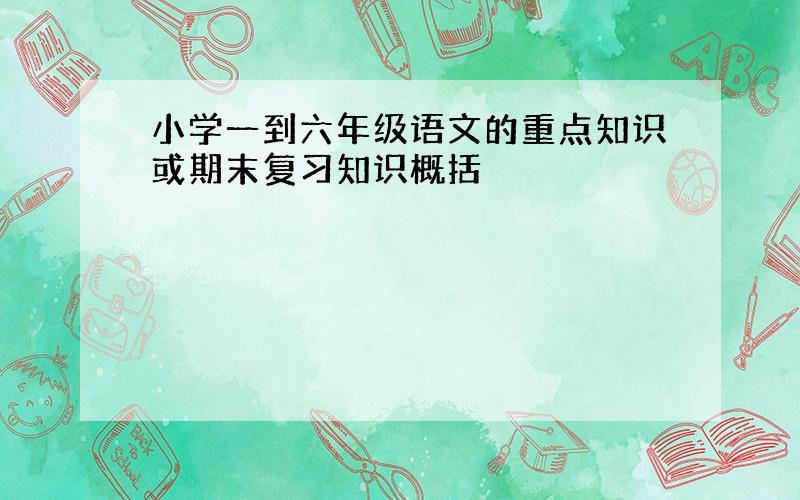 小学一到六年级语文的重点知识或期末复习知识概括

ABC

Back to School